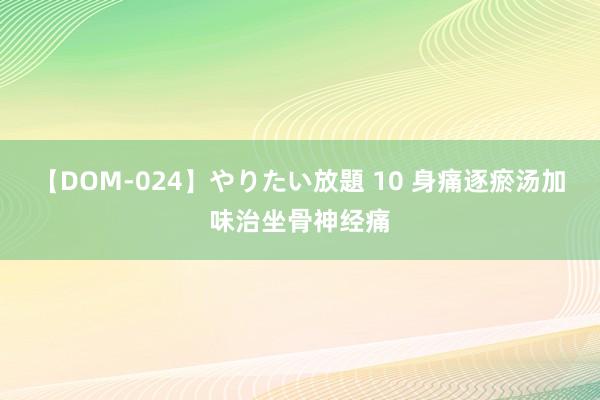 【DOM-024】やりたい放題 10 身痛逐瘀汤加味治坐骨神经痛